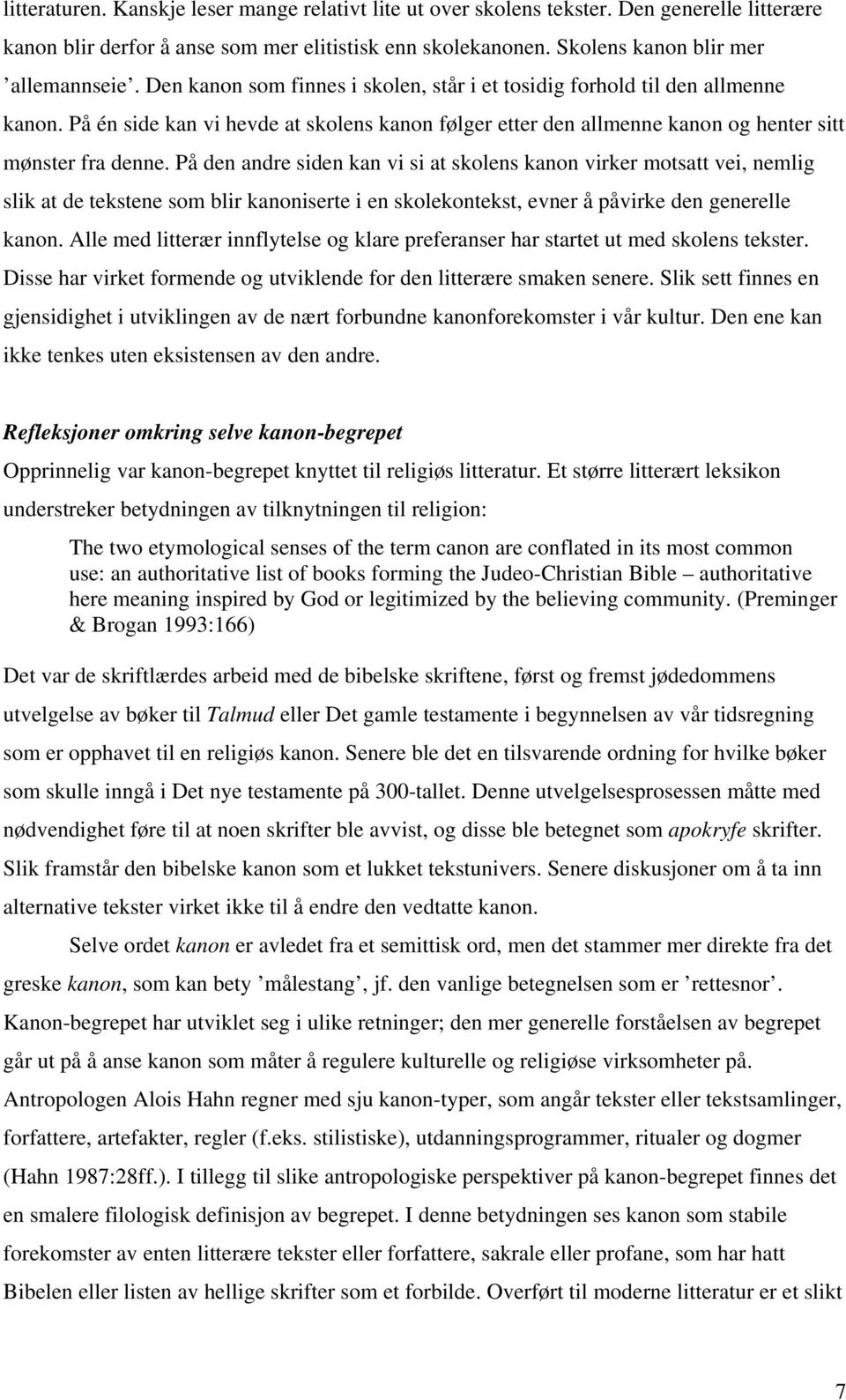 litteraturen. Kanskje leser mange relativt lite ut over skolens tekster. Den generelle litterære kanon blir derfor å anse som mer elitistisk enn skolekanonen. Skolens kanon blir mer ’allemannseie’. Den kanon som finnes i skolen, står i et tosidig forhold til den allmenne kanon. På én side kan vi hevde at skolens kanon følger etter den allmenne kanon og henter sitt mønster fra denne. På den andre siden kan vi si at skolens kanon virker motsatt vei, nemlig slik at de tekstene som blir kanoniserte i en skolekontekst, evner å påvirke den generelle kanon. Alle med litterær innflytelse og klare preferanser har startet ut med skolens tekster. Disse har virket formende og utviklende for den litterære smaken senere. Slik sett finnes en gjensidighet i utviklingen av de nært forbundne kanonforekomster i vår kultur. Den ene kan ikke tenkes uten eksistensen av den andre.

Refleksjoner omkring selve kanon-begrepet

Opprinnelig var kanon-begrepet knyttet til religiøs litteratur. Et større litterært leksikon understreker betydningen av tilknytningen til religion:

The two etymological senses of the term canon are conflated in its most common use: an authoritative list of books forming the Judeo-Christian Bible – authoritative here meaning inspired by God or legitimized by the believing community. (Preminger & Brogan 1993:166)

Det var de skriftlærdes arbeid med de bibelske skriftene, først og fremst jødedommens utvelgelse av bøker til Talmud eller Det gamle testamente i begynnelsen av vår tidsregning som er opphavet til en religiøs kanon. Senere ble det en tilsvarende ordning for hvilke bøker som skulle inngå i Det nye testamente på 300-tallet. Denne utvelgelsesprosessen måtte med nødvendighet føre til at noen skrifter ble avvist, og disse ble betegnet som apokryfe skrifter. Slik framstår den bibelske kanon som et lukket tekstunivers. Senere diskusjoner om å ta inn alternative tekster virket ikke til å endre den vedtatte kanon.

Selve ordet kanon er avledet fra et semittisk ord, men det stammer mer direkte fra det greske kanon, som kan bety ’målestang’, jf. den vanlige betegnelsen som er ’rettesnor’. Kanon-begrepet har utviklet seg i ulike retninger; den mer generelle forståelsen av begrepet går ut på å anse kanon som måter å regulere kulturelle og religiøse virksomheter på. Antropologen Alois Hahn regner med sju kanon-typer, som angår tekster eller tekstsamlinger, forfattere, artefakter, regler (f.eks. stilistiske), utdanningsprogrammer, ritualer og dogmer (Hahn 1987:28ff.). I tillegg til slike antropologiske perspektiver på kanon-begrepet finnes det en smalere filologisk definisjon av begrepet. I denne betydningen ses kanon som stabile forekomster av enten litterære tekster eller forfattere, sakrale eller profane, som har hatt Bibelen eller listen av hellige skrifter som et forbilde. Overført til moderne litteratur er et slikt

7